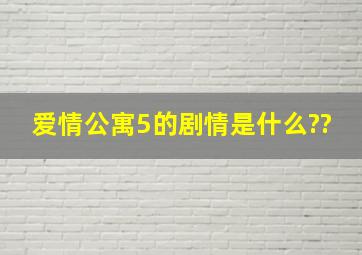 爱情公寓5的剧情是什么??